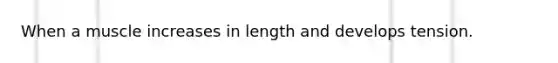 When a muscle increases in length and develops tension.